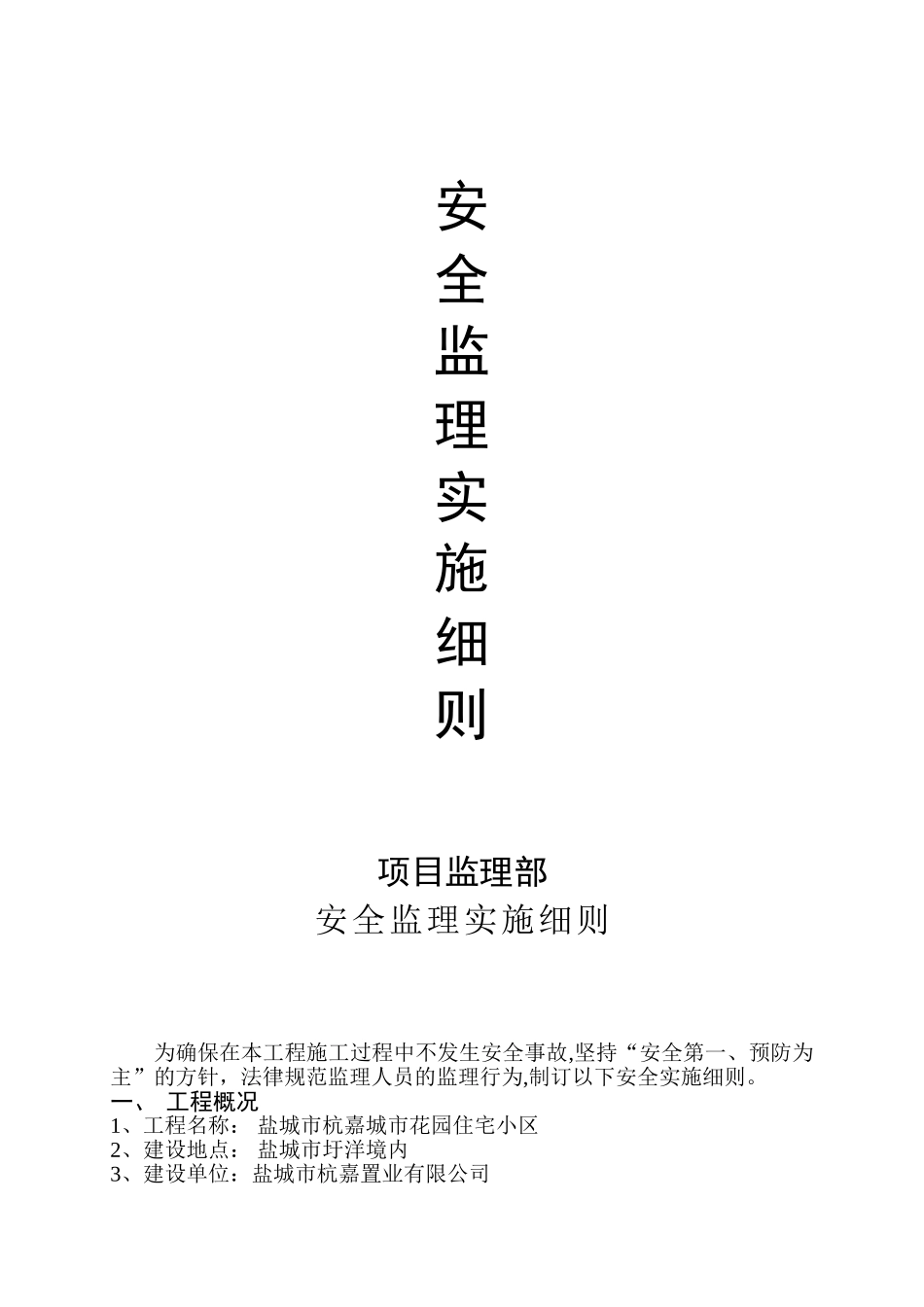 安
全
监
理
实
施
细
则

项目监理部

安全监理实施细则

为确保在本工程施工过程中不发生安全事故,坚持“安全第一、预防为主”的方针，法律规范监理人员的监理行为,制订以下安全实施细则。

一、 工程概况

1、工程名称： 盐城市杭嘉城市花园住宅小区

2、建设地点： 盐城市圩洋境内

3、建设单位：盐城市杭嘉置业有限公司